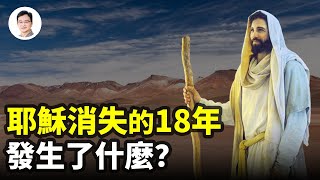 耶穌消失的18年
發生了什麼?